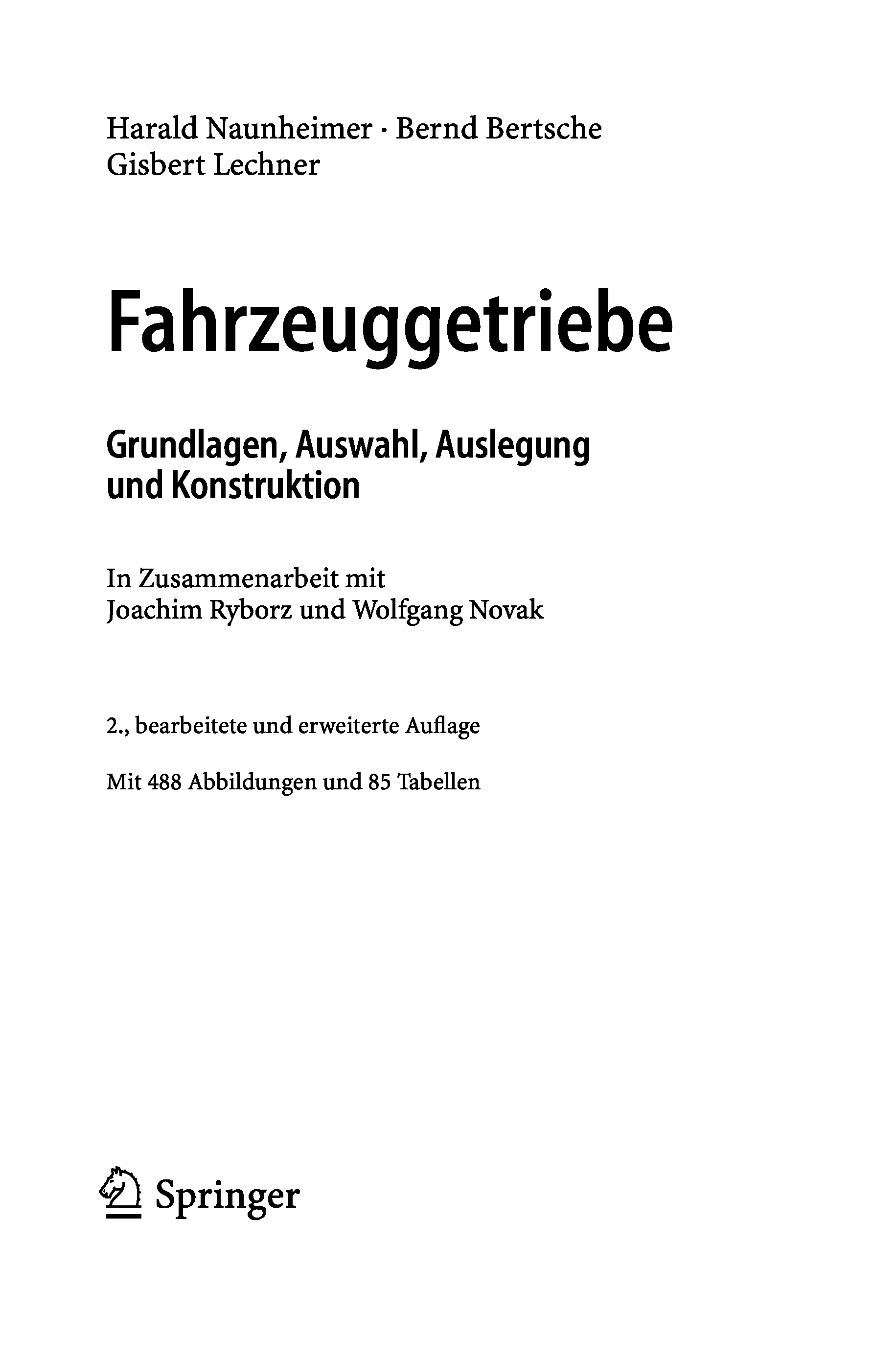 Harald Naunheimer · Bernd Bertsche
Gisbert Lechner

Fahrzeuggetriebe

Grundlagen, Auswahl, Auslegung
und Konstruktion

In Zusammenarbeit mit
Joachim Ryborz und Wolfgang Novak

2., bearbeitete und erweiterte Auflage

Mit 488 Abbildungen und 85 Tabellen

Springer